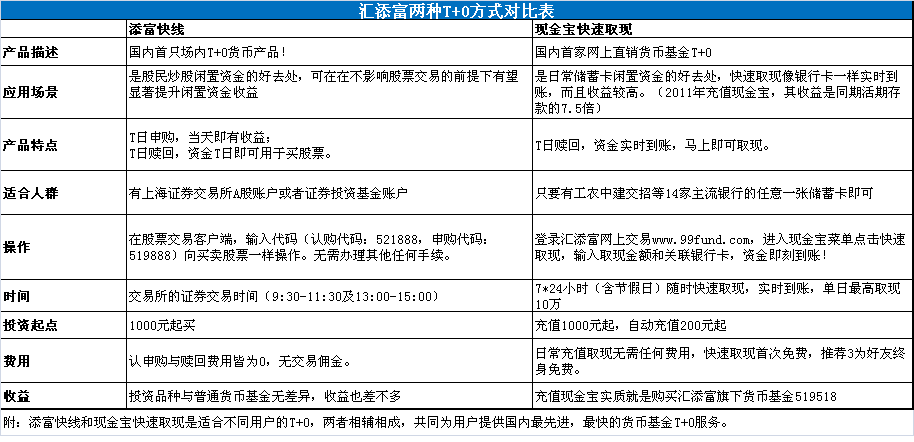 汇添富两种T+0方式对比表

|  | 添富快线 | 现金宝快速取现 |
|---|---|---|
| 产品描述 | 国内首只场内T+0货币产品！ | 国内首家网上直销货币基金T+0 |
| 应用场景 | 是股民炒股闲置资金的好去处，可在在不影响股票交易的前提下有望显著提升闲置资金收益 | 是日常储蓄卡闲置资金的好去处，快速取现像银行卡一样实时到账，而且收益较高。（2011年充值现金宝，其收益是同期活期存款的7.5倍） |
| 产品特点 | T日申购，当天即有收益；T日赎回，资金T日即可用于买股票。 | T日赎回，资金实时到账，马上即可取现。 |
| 适合人群 | 有上海证券交易所A股账户或者证券投资基金账户 | 只要有工农中建交招等14家主流银行的任意一张储蓄卡即可 |
| 操作 | 在股票交易客户端，输入代码（认购代码：521888，申购代码：519888）向买卖股票一样操作。无需办理其他任何手续。 | 登录汇添富网上交易www.99fund.com，进入现金宝菜单点击快速取现，输入取现金额和关联银行卡，资金即刻到账！ |
| 时间 | 交易所的证券交易时间（9:30-11:30及13:00-15:00） | 7*24小时（含节假日）随时快速取现，实时到账，单日最高取现10万 |
| 投资起点 | 1000元起买 | 充值1000元起，自动充值200元起 |
| 费用 | 认申购与赎回费用皆为0，无交易佣金。 | 日常充值取现无需任何费用，快速取现首次免费，推荐3为好友终身免费。 |
| 收益 | 投资品种与普通货币基金无差异，收益也差不多 | 充值现金宝实质就是购买汇添富旗下货币基金519518 |

附：添富快线和现金宝快速取现是适合不同用户的T+0，两者相辅相成，共同为用户提供国内最先进，最快的货币基金T+0服务。